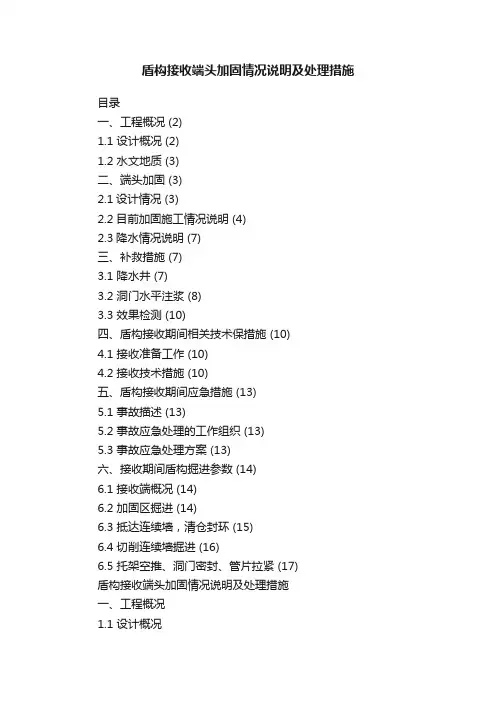 盾构接收端头加固情况说明及处理措施

目录
一、工程概况 (2)
1.1 设计概况 (2)
1.2 水文地质 (3)
二、端头加固 (3)
2.1 设计情况 (3)
2.2 目前加固施工情况说明 (4)
2.3 降水情况说明 (7)
三、补救措施 (7)
3.1 降水井 (7)
3.2 洞门水平注浆 (8)
3.3 效果检测 (10)
四、盾构接收期间相关技术保措施 (10)
4.1 接收准备工作 (10)
4.2 接收技术措施 (10)
五、盾构接收期间应急措施 (13)
5.1 事故描述 (13)
5.2 事故应急处理的工作组织 (13)
5.3 事故应急处理方案 (13)
六、接收期间盾构掘进参数 (14)
6.1 接收端概况 (14)
6.2 加固区掘进 (14)
6.3 抵达连续墙，清仓封环 (15)
6.4 切削连续墙掘进 (16)
6.5 托架空推、洞门密封、管片拉紧 (17)
盾构接收端头加固情况说明及处理措施
一、工程概况
1.1 设计概况